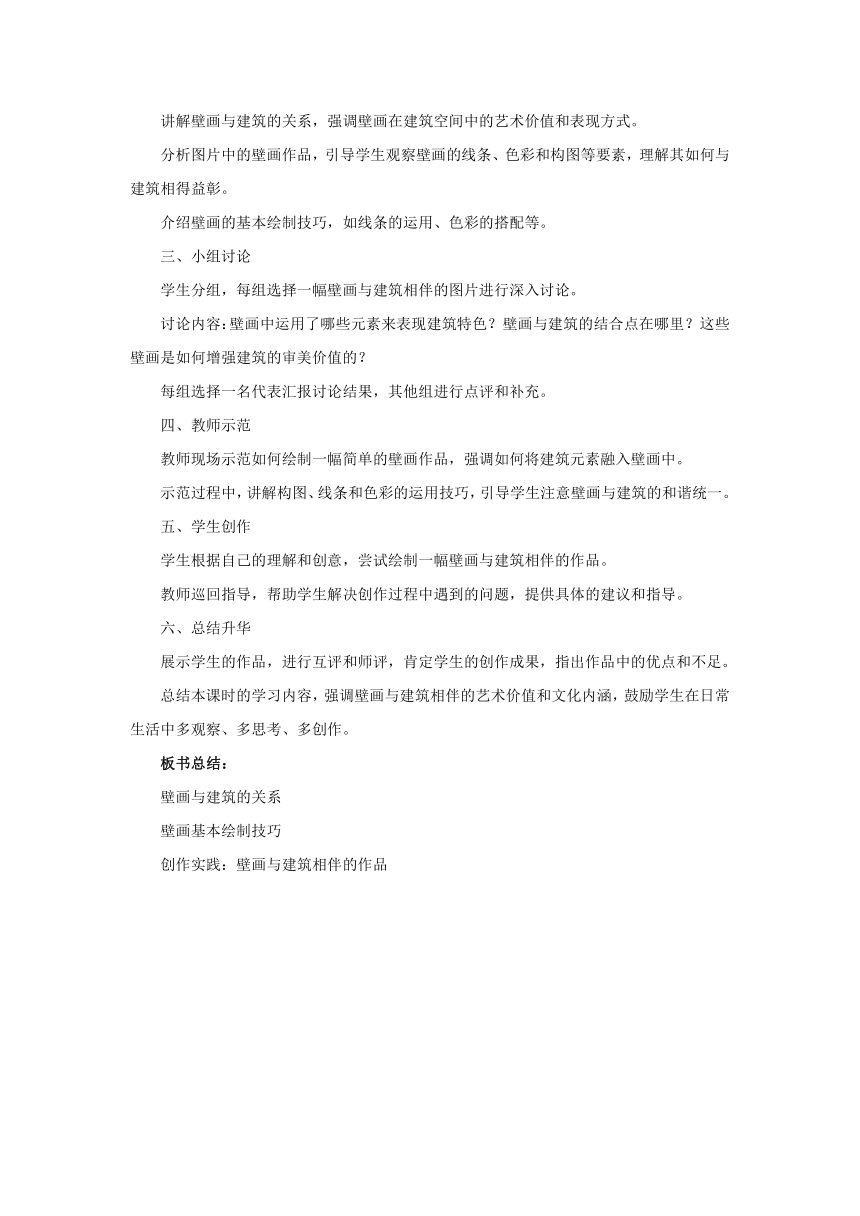 讲解壁画与建筑的关系，强调壁画在建筑空间中的艺术价值和表现方式。

分析图片中的壁画作品，引导学生观察壁画的线条、色彩和构图等要素，理解其如何与建筑相得益彰。

介绍壁画的基本绘制技巧，如线条的运用、色彩的搭配等。

三、小组讨论

学生分组，每组选择一幅壁画与建筑相伴的图片进行深入讨论。

讨论内容：壁画中运用了哪些元素来表现建筑特色？壁画与建筑的结合点在哪里？这些壁画是如何增强建筑的审美价值的？

每组选择一名代表汇报讨论结果，其他组进行点评和补充。

四、教师示范

教师现场示范如何绘制一幅简单的壁画作品，强调如何将建筑元素融入壁画中。

示范过程中，讲解构图、线条和色彩的运用技巧，引导学生注意壁画与建筑的和谐统一。

五、学生创作

学生根据自己的理解和创意，尝试绘制一幅壁画与建筑相伴的作品。

教师巡回指导，帮助学生解决创作过程中遇到的问题，提供具体的建议和指导。

六、总结升华

展示学生的作品，进行互评和师评，肯定学生的创作成果，指出作品中的优点和不足。

总结本课时的学习内容，强调壁画与建筑相伴的艺术价值和文化内涵，鼓励学生在日常生活中多观察、多思考、多创作。

板书总结：

壁画与建筑的关系

壁画基本绘制技巧

创作实践：壁画与建筑相伴的作品